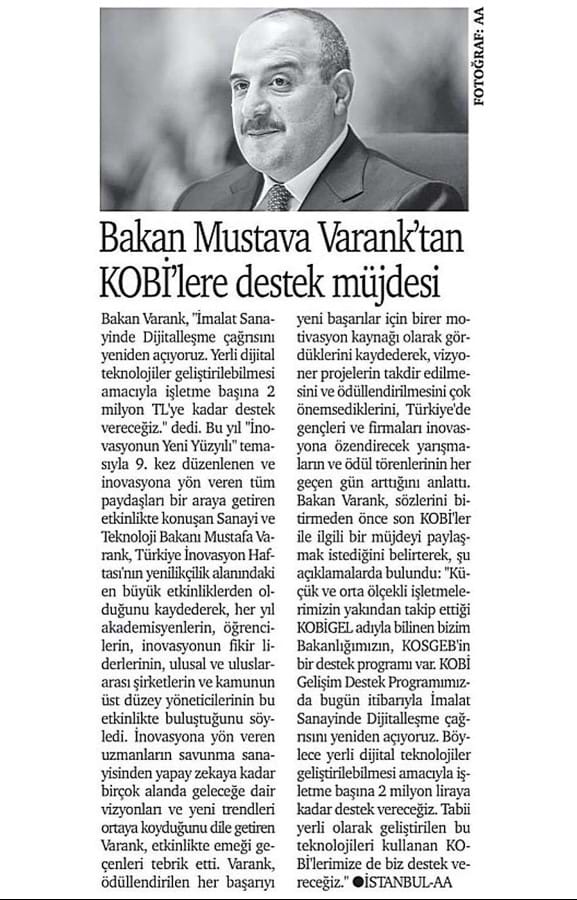 FOTOĞRAF: AA

Bakan Mustava Varank'tan KOBİ'lere destek müjdesi

Bakan Varank, "İmalat Sanayinde Dijitalleşme çağrısını yeniden açıyoruz. Yerli dijital teknolojiler geliştirilebilmesi amacıyla işletme başına 2 milyon TL'ye kadar destek vereceğiz." dedi. Bu yıl "İnovasyonun Yeni Yüzyılı" temasıyla 9. kez düzenlenen ve inovasyona yön veren tüm paydaşları bir araya getiren etkinlikte konuşan Sanayi ve Teknoloji Bakanı Mustafa Varank, Türkiye İnovasyon Haftası'nın yenilikçilik alanındaki en büyük etkinliklerden olduğunu kaydederek, her yıl akademisyenlerin, öğrencilerin, inovasyonun fikir liderlerinin, ulusal ve uluslararası şirketlerin ve kamunun üst düzey yöneticilerinin bu etkinlikte buluştuğunu söyledi. İnovasyona yön veren uzmanların savunma sanayisinden yapay zekaya kadar birçok alanda geleceğe dair vizyonları ve yeni trendleri ortaya koyduğunu dile getiren Varank, etkinlikte emeği geçenleri tebrik etti. Varank, ödüllendirilen her başarıyı yeni başarılar için birer motivasyon kaynağı olarak gördüklerini kaydederek, vizyoner projelerin takdir edilmesini ve ödüllendirilmesini çok önemsediklerini, Türkiye'de gençleri ve firmaları inovasyona özendirecek yarışmaların ve ödül törenlerinin her geçen gün arttığını anlattı.

Bakan Varank, sözlerini bitirmeden önce son KOBİ'ler ile ilgili bir müjdeyi paylaşmak istediğini belirterek, şu açıklamalarda bulundu: "Küçük ve orta ölçekli işletmelerimizin yakından takip ettiği KOBİGEL adıyla bilinen bizim Bakanlığımızın, KOSGEB'in bir destek programı var. KOBİ Gelişim Destek Programımızda bugün itibarıyla İmalat Sanayinde Dijitalleşme çağrısını yeniden açıyoruz. Böylece yerli dijital teknolojiler geliştirilebilmesi amacıyla işletme başına 2 milyon liraya kadar destek vereceğiz. Tabii yerli olarak geliştirilen bu teknolojileri kullanan KOBİ'lerimize de biz destek vereceğiz." ●İSTANBUL-AA